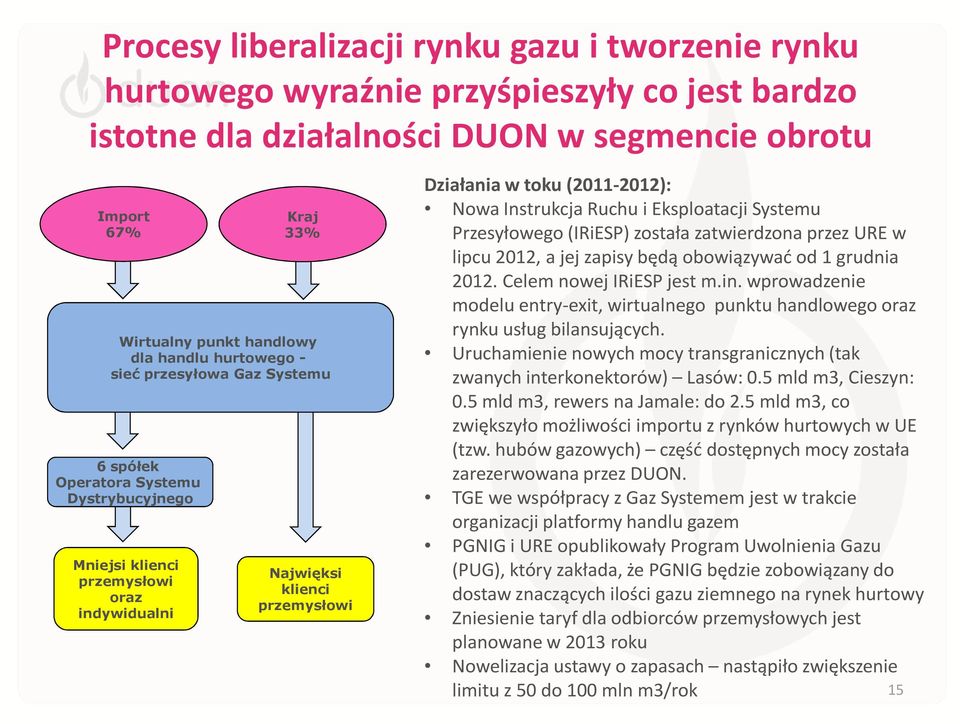 Procesy liberalizacji rynku gazu i tworzenie rynku hurtowego wyraźnie przyśpieszyły co jest bardzo istotne dla działalności DUON w segmencie obrotu

Import 67%

Kraj 33%

Wirtualny punkt handlowy dla handlu hurtowego - sieć przesyłowa Gaz Systemu

6 spółek Operatora Systemu Dystrybucyjnego

Mniejsi klienci przemysłowi oraz indywidualni

Najwięksi klienci przemysłowi

Działania w toku (2011-2012):
• Nowa Instrukcja Ruchu i Eksploatacji Systemu Przesyłowego (IRiESP) została zatwierdzona przez URE w lipcu 2012, a jej zapisy będą obowiązywać od 1 grudnia 2012. Celem nowej IRiESP jest m.in. wprowadzenie modelu entry-exit, wirtualnego punktu handlowego oraz rynku usług bilansujących.
• Uruchamienie nowych mocy transgranicznych (tak zwanych interkonektorów) – Lasów: 0.5 mld m3, Cieszyn: 0.5 mld m3, rewers na Jamale: do 2.5 mld m3, co zwiększyło możliwości importu z rynków hurtowych w UE (tzw. hubów gazowych) – część dostępnych mocy została zarezerwowana przez DUON.
• TGE we współpracy z Gaz Systemem jest w trakcie organizacji platformy handlu gazem
• PGNIG i URE opublikowały Program Uwolnienia Gazu (PUG), który zakłada, że PGNIG będzie zobowiązany do dostaw znaczących ilości gazu ziemnego na rynek hurtowy
• Zniesienie taryf dla odbiorców przemysłowych jest planowane w 2013 roku
• Nowelizacja ustawy o zapasach – nastąpiło zwiększenie limitu z 50 do 100 mln m3/rok

15